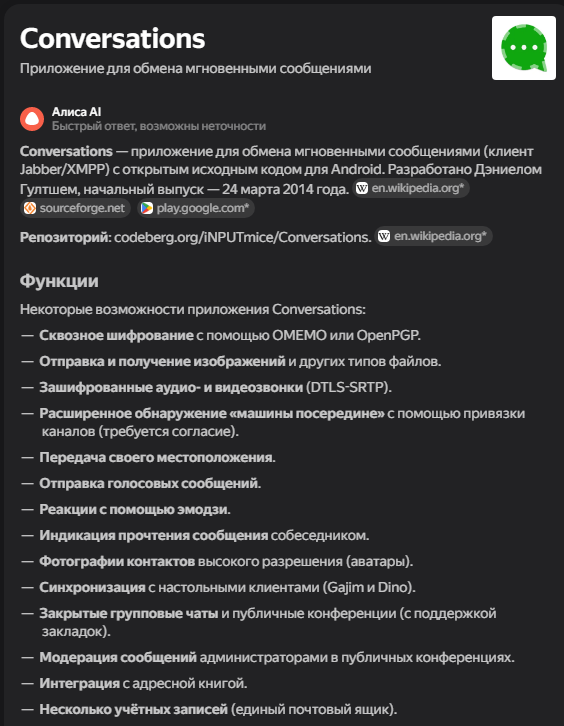 Conversations

Приложение для обмена мгновенными сообщениями

Алиса AI
Быстрый ответ, возможны неточности

Conversations — приложение для обмена мгновенными сообщениями (клиент Jabber/XMPP) с открытым исходным кодом для Android. Разработано Дэниелом Гултшем, начальный выпуск — 24 марта 2014 года. en.wikipedia.org* sourceforge.net play.google.com*

Репозиторий: codeberg.org/iNPUTmice/Conversations. en.wikipedia.org*

Функции

Некоторые возможности приложения Conversations:

— Сквозное шифрование с помощью OMEMO или OpenPGP.

— Отправка и получение изображений и других типов файлов.

— Зашифрованные аудио- и видеозвонки (DTLS-SRTP).

— Расширенное обнаружение «машины посередине» с помощью привязки каналов (требуется согласие).

— Передача своего местоположения.

— Отправка голосовых сообщений.

— Реакции с помощью эмодзи.

— Индикация прочтения сообщения собеседником.

— Фотографии контактов высокого разрешения (аватары).

— Синхронизация с настольными клиентами (Gajim и Dino).

— Закрытые групповые чаты и публичные конференции (с поддержкой закладок).

— Модерация сообщений администраторами в публичных конференциях.

— Интеграция с адресной книгой.

— Несколько учётных записей (единый почтовый ящик).